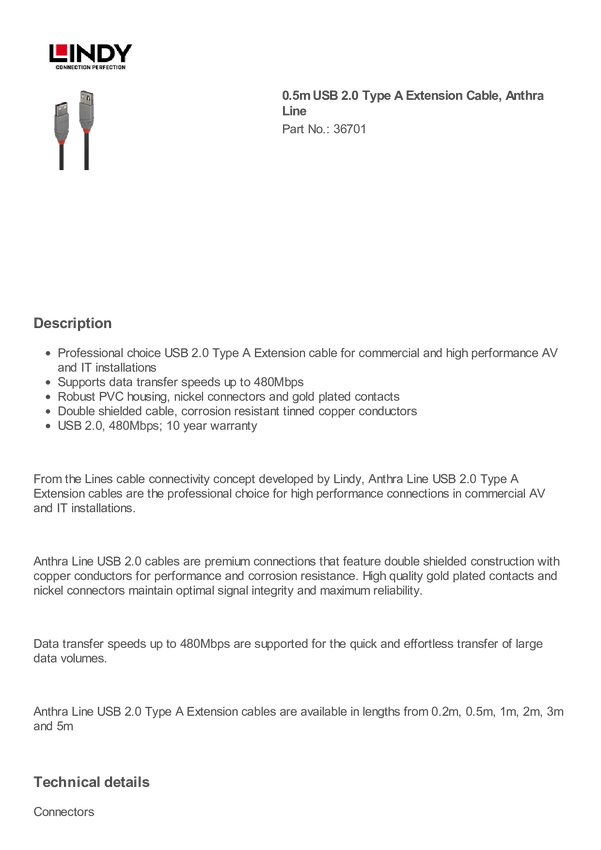 LINDY
CONNECTION PERFECTION

0.5m USB 2.0 Type A Extension Cable, Anthra Line
Part No.: 36701

Description

- Professional choice USB 2.0 Type A Extension cable for commercial and high performance AV and IT installations
- Supports data transfer speeds up to 480Mbps
- Robust PVC housing, nickel connectors and gold plated contacts
- Double shielded cable, corrosion resistant tinned copper conductors
- USB 2.0, 480Mbps; 10 year warranty

From the Lines cable connectivity concept developed by Lindy, Anthra Line USB 2.0 Type A Extension cables are the professional choice for high performance connections in commercial AV and IT installations.

Anthra Line USB 2.0 cables are premium connections that feature double shielded construction with copper conductors for performance and corrosion resistance. High quality gold plated contacts and nickel connectors maintain optimal signal integrity and maximum reliability.

Data transfer speeds up to 480Mbps are supported for the quick and effortless transfer of large data volumes.

Anthra Line USB 2.0 Type A Extension cables are available in lengths from 0.2m, 0.5m, 1m, 2m, 3m and 5m

Technical details

Connectors